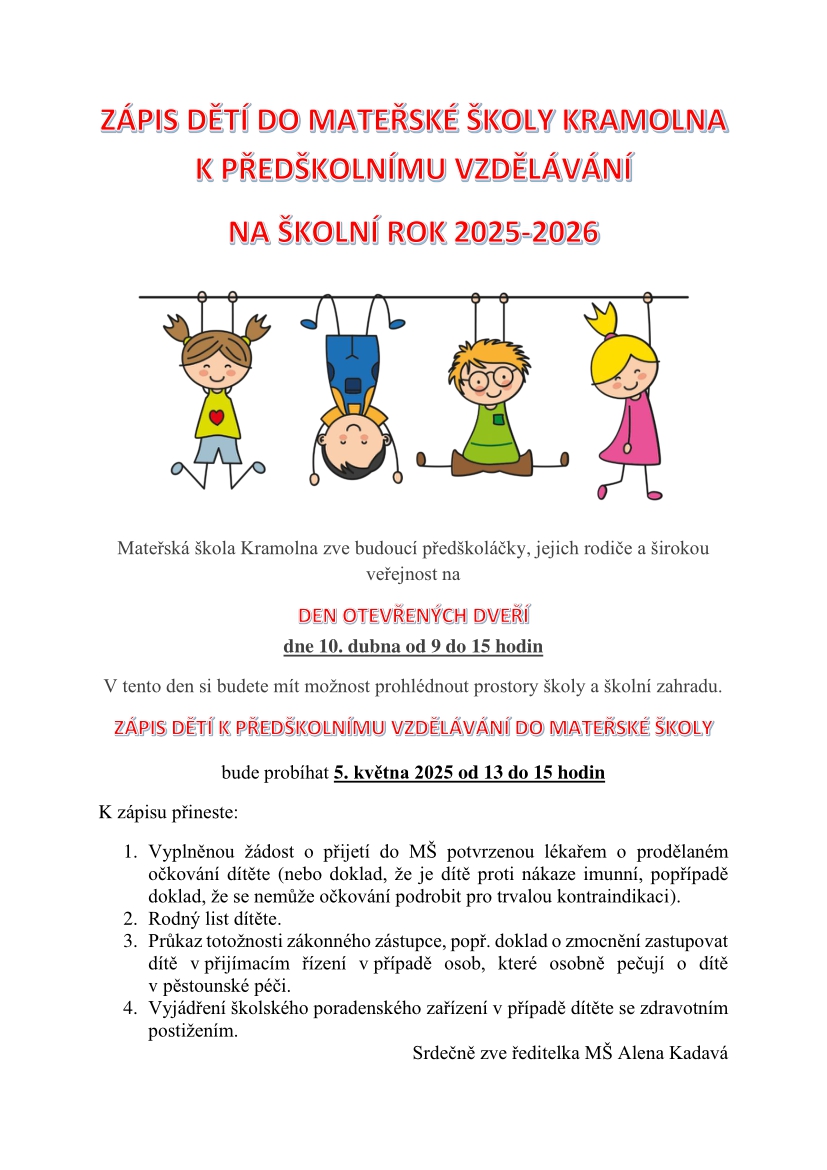 ZÁPIS DĚTÍ DO MATEŘSKÉ ŠKOLY KRAMOLNA
K PŘEDŠKOLNÍMU VZDĚLÁVÁNÍ

NA ŠKOLNÍ ROK 2025-2026

Mateřská škola Kramolna zve budoucí předškoláčky, jejich rodiče a širokou veřejnost na

DEN OTEVŘENÝCH DVEŘÍ

dne 10. dubna od 9 do 15 hodin

V tento den si budete mít možnost prohlédnout prostory školy a školní zahradu.

ZÁPIS DĚTÍ K PŘEDŠKOLNÍMU VZDĚLÁVÁNÍ DO MATEŘSKÉ ŠKOLY

bude probíhat 5. května 2025 od 13 do 15 hodin

K zápisu přineste:

1. Vyplněnou žádost o přijetí do MŠ potvrzenou lékařem o prodělaném očkování dítěte (nebo doklad, že je dítě proti nákaze imunní, popřípadě doklad, že se nemůže očkování podrobit pro trvalou kontraindikaci).
2. Rodný list dítěte.
3. Průkaz totožnosti zákonného zástupce, popř. doklad o zmocnění zastupovat dítě v přijímacím řízení v případě osob, které osobně pečují o dítě v pěstounské péči.
4. Vyjádření školského poradenského zařízení v případě dítěte se zdravotním postižením.

Srdečně zve ředitelka MŠ Alena Kadavá